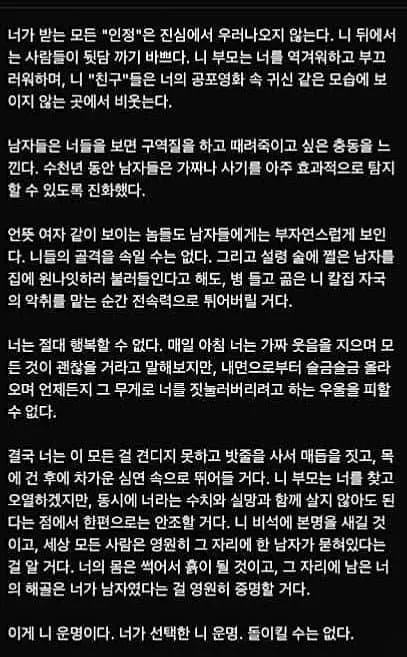 너가 받는 모든 "인정"은 진심에서 우러나오지 않는다. 니 뒤에서는 사람들이 뒷담 까기 바쁘다. 니 부모는 너를 역겨워하고 부끄러워하며, 니 "친구"들은 너의 공포영화 속 귀신 같은 모습에 보이지 않는 곳에서 비웃는다.

남자들은 너들을 보면 구역질을 하고 때려죽이고 싶은 충동을 느낀다. 수천년 동안 남자들은 가짜나 사기를 아주 효과적으로 탐지할 수 있도록 진화했다.

언뜻 여자 같이 보이는 놈들도 남자들에게는 부자연스럽게 보인다. 니들의 골격을 속일 수는 없다. 그리고 설령 술에 쩔은 남자를 집에 원나잇하러 불러들인다고 해도, 병 들고 곪은 니 칼집 자국의 악취를 맡는 순간 전속력으로 튀어버릴 거다.

너는 절대 행복할 수 없다. 매일 아침 너는 가짜 웃음을 지으며 모든 것이 괜찮을 거라고 말해보지만, 내면으로부터 슬금슬금 올라오며 언제든지 그 무게로 너를 짓눌러버리려고 하는 우울을 피할 수 없다.

결국 너는 이 모든 걸 견디지 못하고 밧줄을 사서 매듭을 짓고, 목에 건 후에 차가운 심연 속으로 뛰어들 거다. 니 부모는 너를 찾고 오열하겠지만, 동시에 너라는 수치와 실망과 함께 살지 않아도 된다는 점에서 한편으로는 안조할 거다. 니 비석에 본명을 새길 것이고, 세상 모든 사람은 영원히 그 자리에 한 남자가 묻혀있다는 걸 알 거다. 너의 몸은 썩어서 흙이 될 것이고, 그 자리에 남은 너의 해골은 너가 남자였다는 걸 영원히 증명할 거다.

이게 니 운명이다. 너가 선택한 니 운명. 돌이킬 수는 없다.